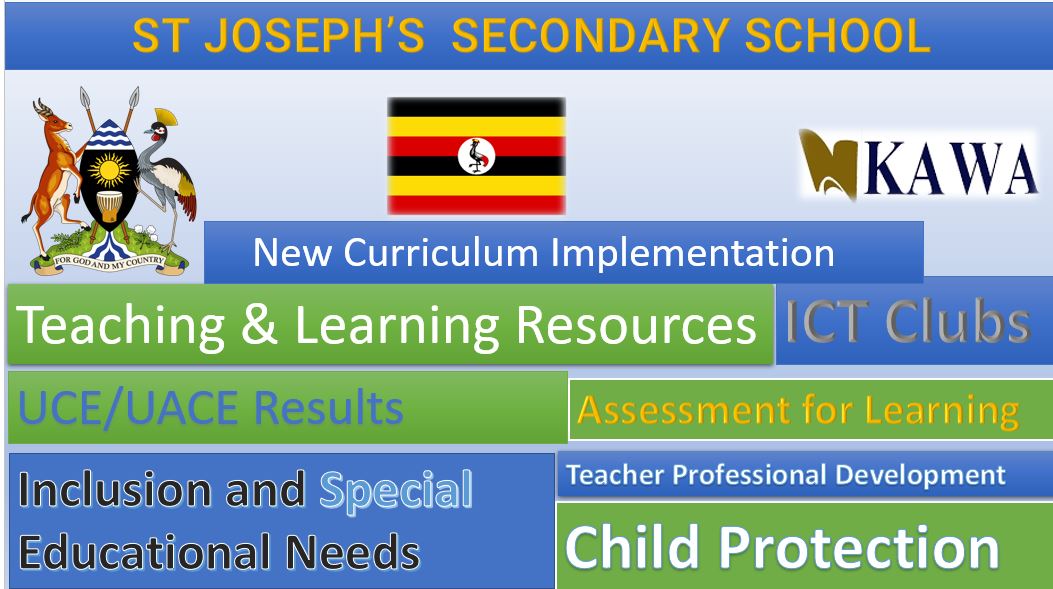 ST JOSEPH'S SECONDARY SCHOOL

FOR GOD AND MY COUNTRY

KAWA

New Curriculum Implementation

Teaching & Learning Resources

ICT Clubs

UCE/UACE Results

Assessment for Learning

Inclusion and Special Educational Needs

Teacher Professional Development

Child Protection